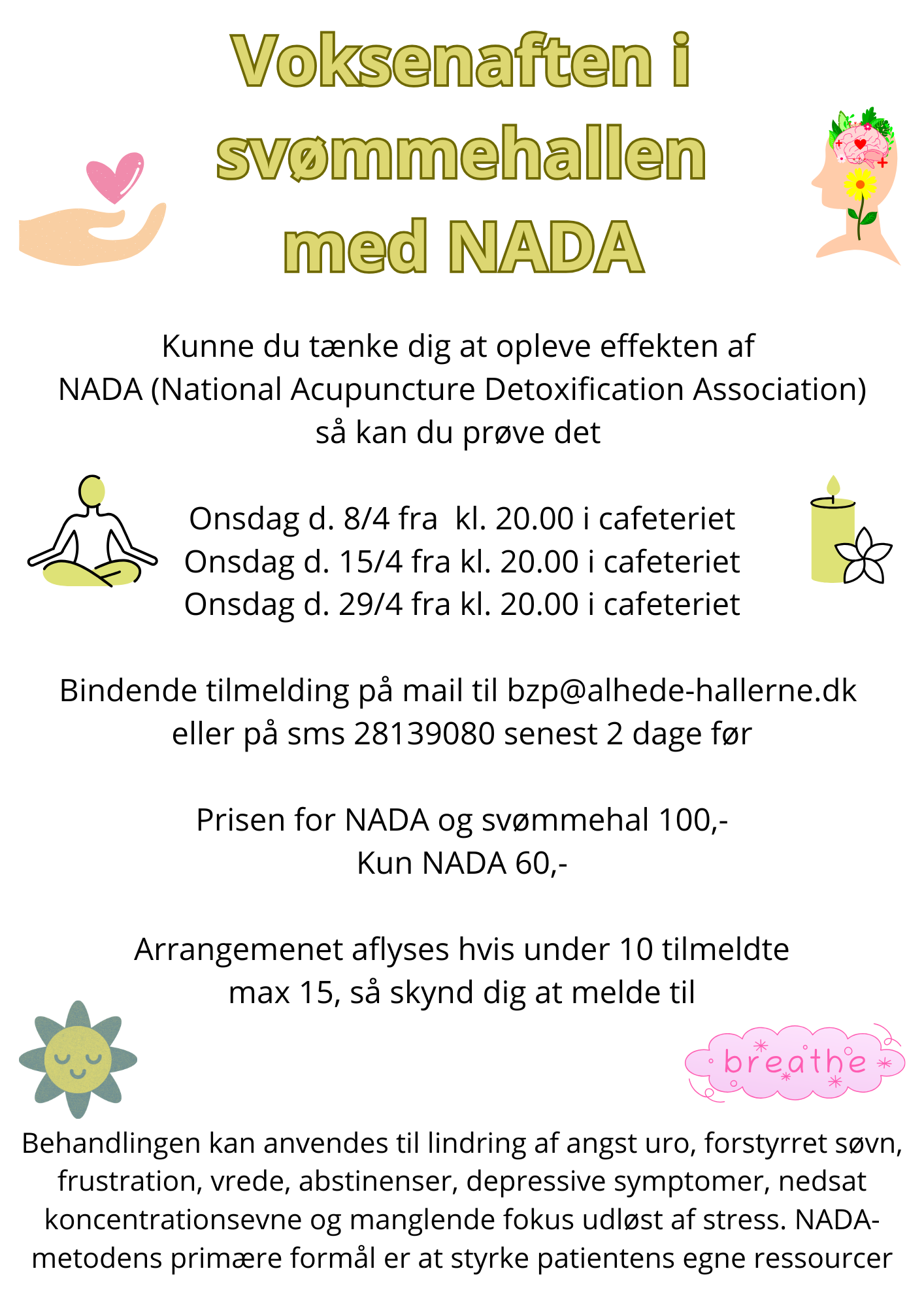 Voksenaften i svømmehallen med NADA

Kunne du tænke dig at opleve effekten af NADA (National Acupuncture Detoxification Association) så kan du prøve det

Onsdag d. 8/4 fra kl. 20.00 i cafeteriet
Onsdag d. 15/4 fra kl. 20.00 i cafeteriet
Onsdag d. 29/4 fra kl. 20.00 i cafeteriet

Bindende tilmelding på mail til bzp@alhede-hallerne.dk eller på sms 28139080 senest 2 dage før

Prisen for NADA og svømmehal 100,-
Kun NADA 60,-

Arrangemenet aflyses hvis under 10 tilmeldte max 15, så skynd dig at melde til

breathe

Behandlingen kan anvendes til lindring af angst uro, forstyrret søvn, frustration, vrede, abstinenser, depressive symptomer, nedsat koncentrationsevne og manglende fokus udløst af stress. NADA-metodens primære formål er at styrke patientens egne ressourcer